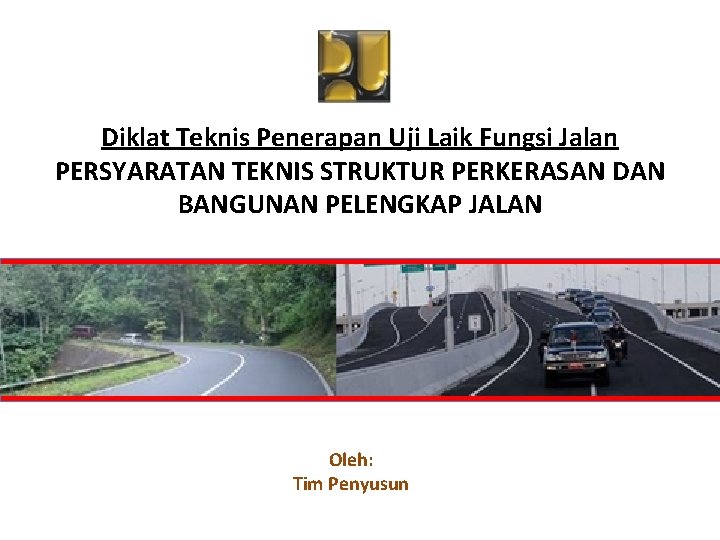 Diklat Teknis Penerapan Uji Laik Fungsi Jalan
PERSYARATAN TEKNIS STRUKTUR PERKERASAN DAN BANGUNAN PELENGKAP JALAN

Oleh:
Tim Penyusun